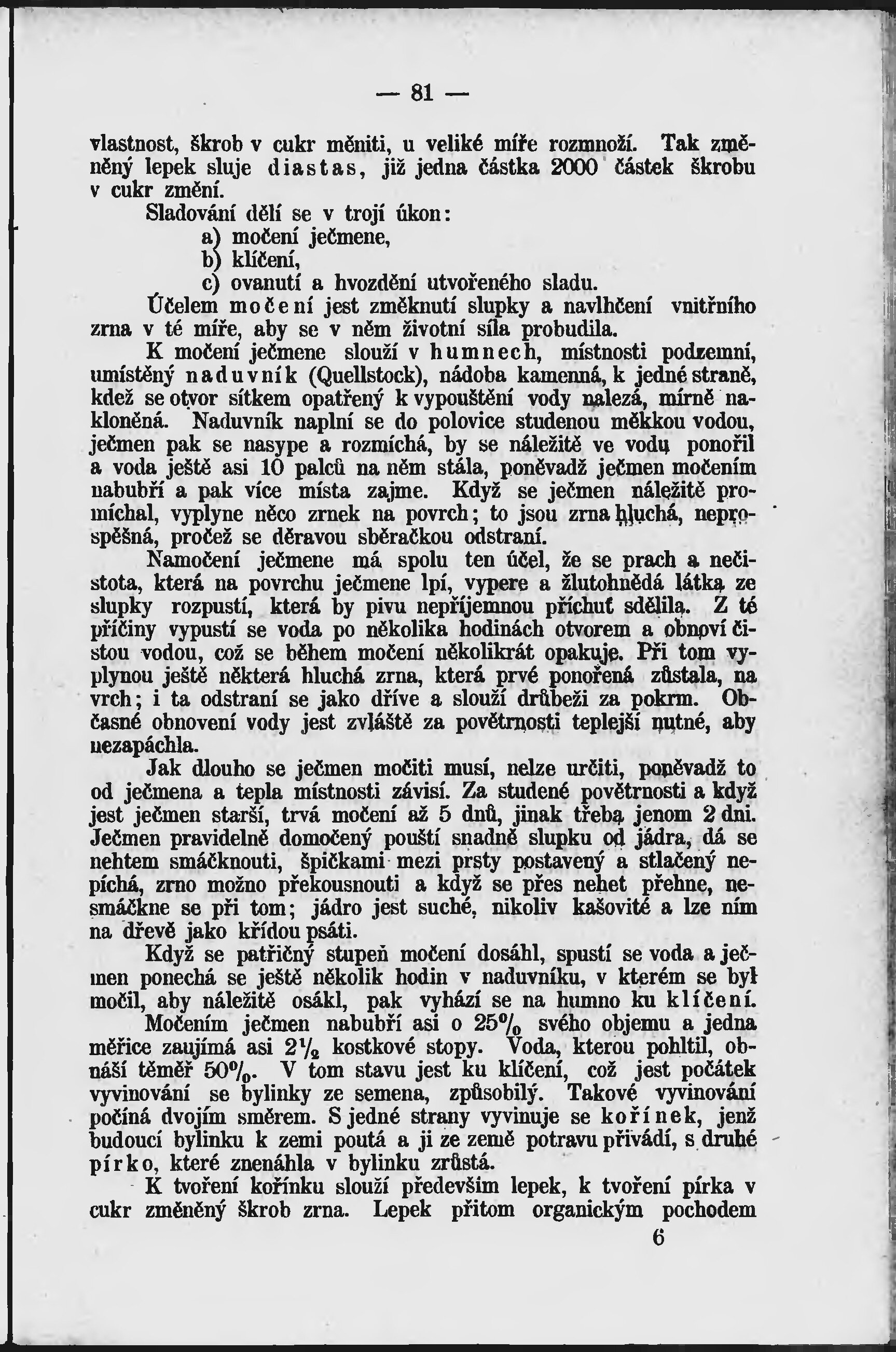 — 81 —

vlastnost, škrob v cukr měniti, u veliké míře rozmnoží. Tak změněný lepek sluje diastas, již jedna částka 2000 částek škrobu v cukr změní.

Sladování dělí se v trojí úkon:

a) močení ječmene,
b) klíčení,
c) ovanutí a hvozdění utvořeného sladu.

Účelem močení jest změknutí slupky a navlhčení vnitřního zrna v té míře, aby se v něm životní síla probudila.

K močení ječmene slouží v humnech, místnosti podzemní, umístěný naduvník (Quellstock), nádoba kamenná, k jedné straně, kdež se otvor sítkem opatřený k vypouštění vody nalezá, mírně nakloněná. Naduvník naplní se do polovice studenou měkkou vodou, ječmen pak se nasype a rozmíchá, by se náležitě ve vodu ponořil a voda ještě asi 10 palců na něm stála, poněvadž ječmen močením nabubří a pak více místa zajme. Když se ječmen náležitě promíchal, vyplyne něco zrnek na povrch; to jsou zrna hluchá, neprospěšná, pročež se děravou sběračkou odstraní.

Namočení ječmene má spolu ten účel, že se prach a nečistota, která na povrchu ječmene lpí, vypere a žlutohnědá látka ze slupky rozpustí, která by pivu nepříjemnou příchuť sdělila. Z té příčiny vypustí se voda po několika hodinách otvorem a obnoví čistou vodou, což se během močení několikrát opakuje. Při tom vyplynou ještě některá hluchá zrna, která prvé ponořená zůstala, na vrch; i ta odstraní se jako dříve a slouží drůbeži za pokrm. Občasné obnovení vody jest zvláště za povětrnosti teplejší nutné, aby nezapáchla.

Jak dlouho se ječmen močiti musí, nelze určiti, poněvadž to od ječmena a tepla místnosti závisí. Za studené povětrnosti a když jest ječmen starší, trvá močení až 5 dnů, jinak třeba jenom 2 dni. Ječmen pravidelně domočený pouští snadně slupku od jádra, dá se nehtem smáčknouti, špičkami mezi prsty postavený a stlačený nepíchá, zrno možno překousnouti a když se přes nehet přehne, nesmáčkne se při tom; jádro jest suché, nikoliv kašovité a lze ním na dřevě jako křídou psáti.

Když se patřičný stupeň močení dosáhl, spustí se voda a ječmen ponechá se ještě několik hodin v naduvníku, v kterém se byl močil, aby náležitě osákl, pak vyhází se na humno ku klíčení.

Močením ječmen nabubří asi o 25% svého objemu a jedna měřice zaujímá asi $2\frac{1}{2}$ kostkové stopy. Voda, kterou pohltil, obnáší téměř 50%. V tom stavu jest ku klíčení, což jest počátek vyvinování se bylinky ze semena, způsobilý. Takové vyvinování počíná dvojím směrem. S jedné strany vyvinuje se kořínek, jenž budoucí bylinku k zemi poutá a ji ze země potravu přivádí, s druhé pírko, které znenáhla v bylinku zrůstá.

K tvoření kořínku slouží především lepek, k tvoření pírka v cukr změněný škrob zrna. Lepek přitom organickým pochodem

6